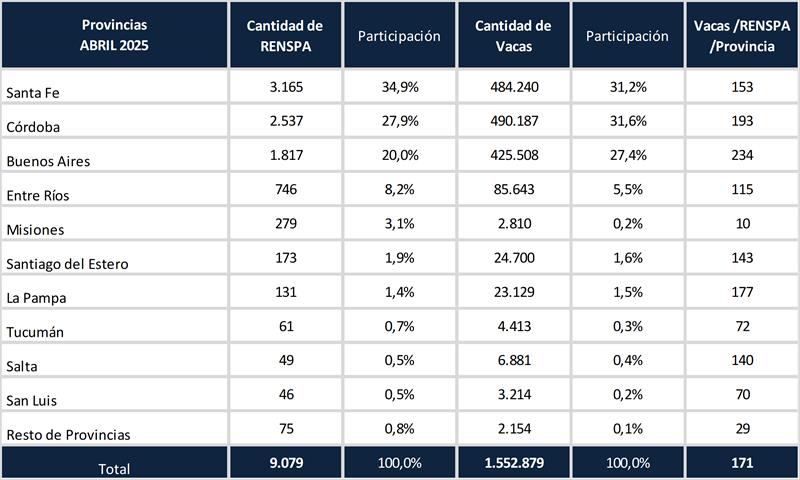 | Provincias ABRIL 2025 | Cantidad de RENSPA | Participación | Cantidad de Vacas | Participación | Vacas /RENSPA /Provincia |
|---|---|---|---|---|---|
| Santa Fe | 3.165 | 34,9% | 484.240 | 31,2% | 153 |
| Córdoba | 2.537 | 27,9% | 490.187 | 31,6% | 193 |
| Buenos Aires | 1.817 | 20,0% | 425.508 | 27,4% | 234 |
| Entre Ríos | 746 | 8,2% | 85.643 | 5,5% | 115 |
| Misiones | 279 | 3,1% | 2.810 | 0,2% | 10 |
| Santiago del Estero | 173 | 1,9% | 24.700 | 1,6% | 143 |
| La Pampa | 131 | 1,4% | 23.129 | 1,5% | 177 |
| Tucumán | 61 | 0,7% | 4.413 | 0,3% | 72 |
| Salta | 49 | 0,5% | 6.881 | 0,4% | 140 |
| San Luis | 46 | 0,5% | 3.214 | 0,2% | 70 |
| Resto de Provincias | 75 | 0,8% | 2.154 | 0,1% | 29 |
| Total | 9.079 | 100,0% | 1.552.879 | 100,0% | 171 |